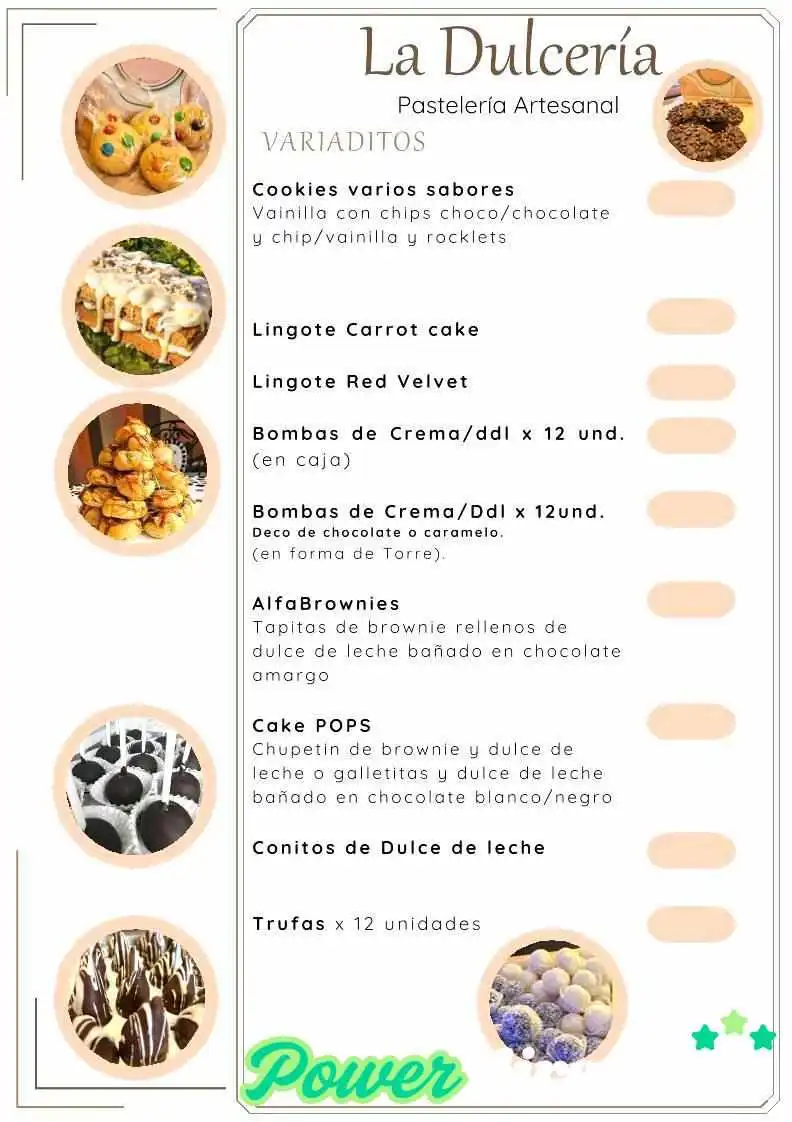 La Dulcería

Pastelería Artesanal

VARIADITOS

Cookies varios sabores
Vainilla con chips choco/chocolate y chip/vainilla y rocklets

Lingote Carrot cake

Lingote Red Velvet

Bombas de Crema/ddl x 12 und.
(en caja)

Bombas de Crema/Ddl x 12und.
Deco de chocolate o caramelo.
(en forma de Torre).

AlfaBrownies
Tapitas de brownie rellenos de dulce de leche bañado en chocolate amargo

Cake POPS
Chupetin de brownie y dulce de leche o galletitas y dulce de leche bañado en chocolate blanco/negro

Conitos de Dulce de leche

Trufas x 12 unidades

Power